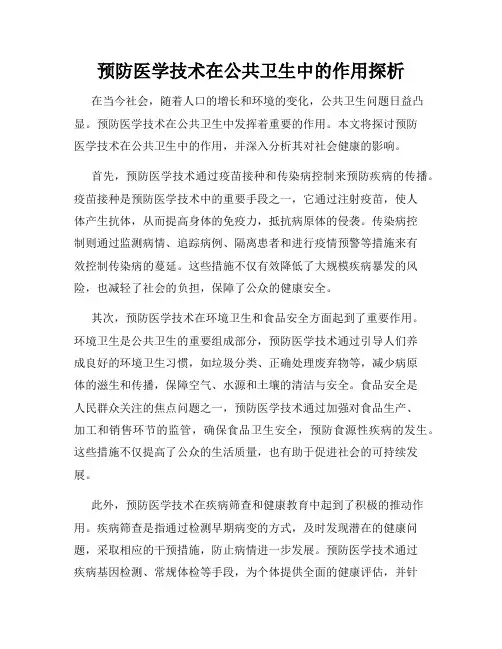 预防医学技术在公共卫生中的作用探析

在当今社会，随着人口的增长和环境的变化，公共卫生问题日益凸显。预防医学技术在公共卫生中发挥着重要的作用。本文将探讨预防医学技术在公共卫生中的作用，并深入分析其对社会健康的影响。

首先，预防医学技术通过疫苗接种和传染病控制来预防疾病的传播。疫苗接种是预防医学技术中的重要手段之一，它通过注射疫苗，使人体产生抗体，从而提高身体的免疫力，抵抗病原体的侵袭。传染病控制则通过监测病情、追踪病例、隔离患者和进行疫情预警等措施来有效控制传染病的蔓延。这些措施不仅有效降低了大规模疾病暴发的风险，也减轻了社会的负担，保障了公众的健康安全。

其次，预防医学技术在环境卫生和食品安全方面起到了重要作用。环境卫生是公共卫生的重要组成部分，预防医学技术通过引导人们养成良好的环境卫生习惯，如垃圾分类、正确处理废弃物等，减少病原体的滋生和传播，保障空气、水源和土壤的清洁与安全。食品安全是人民群众关注的焦点问题之一，预防医学技术通过加强对食品生产、加工和销售环节的监管，确保食品卫生安全，预防食源性疾病的发生。这些措施不仅提高了公众的生活质量，也有助于促进社会的可持续发展。

此外，预防医学技术在疾病筛查和健康教育中起到了积极的推动作用。疾病筛查是指通过检测早期病变的方式，及时发现潜在的健康问题，采取相应的干预措施，防止病情进一步发展。预防医学技术通过疾病基因检测、常规体检等手段，为个体提供全面的健康评估，并针